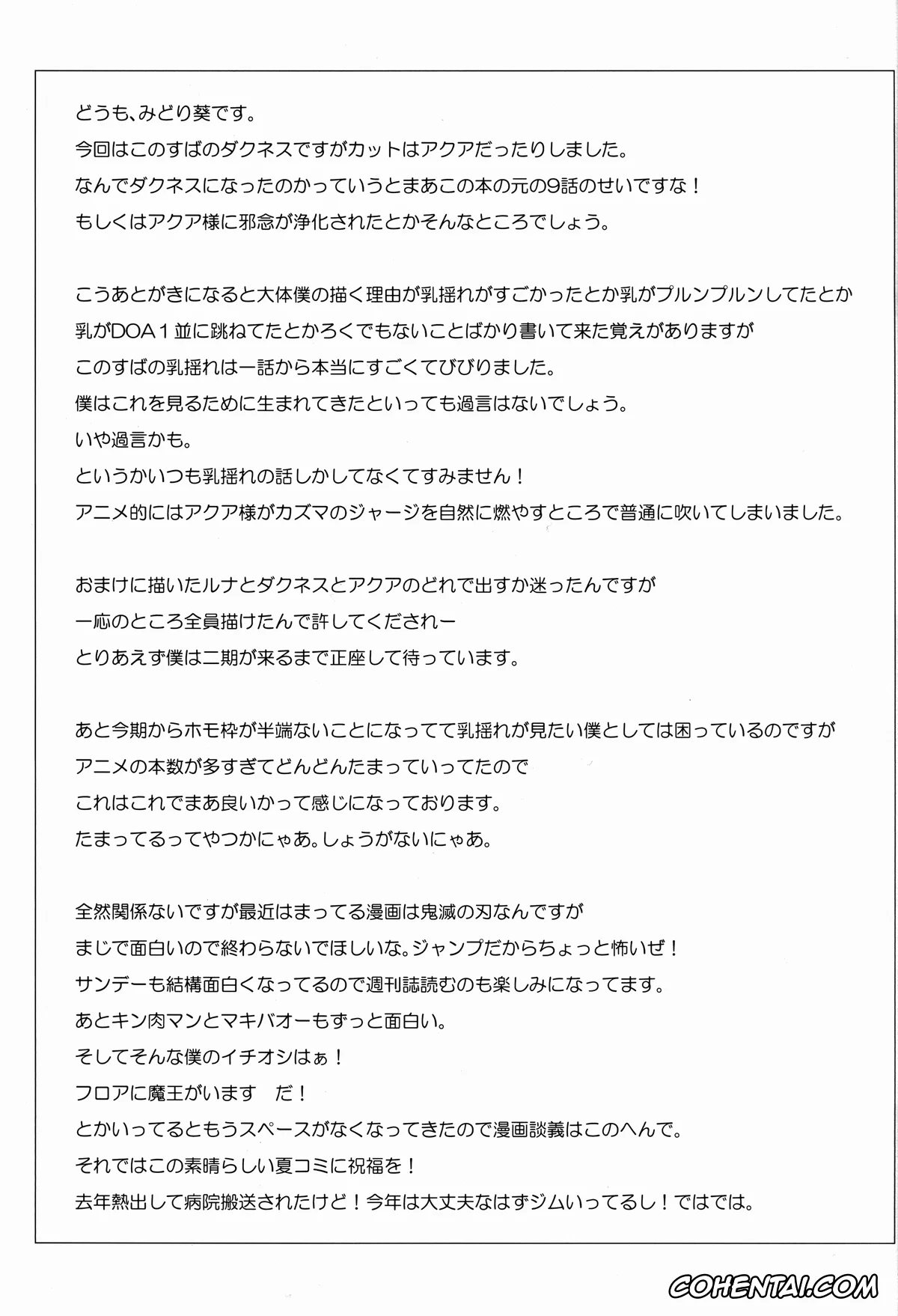 どうも、みどり葵です。
今回はこのすばのダクネスですがカットはアクアだったりしました。
なんでダクネスになったのかっていうとまあこの本の元の9話のせいですな！
もしくはアクア様に邪念が浄化されたとかそんなところでしょう。

こうあとがきになると大体僕の描く理由が乳揺れがすごかったとか乳がプルンプルンしてたとか
乳がDOA１並に跳ねてたとかろくでもないことばかり書いて来た覚えがありますが
このすばの乳揺れは一話から本当にすごくてびびりました。
僕はこれを見るために生まれてきたといっても過言はないでしょう。
いや過言かも。
というかいつも乳揺れの話しかしてなくてすみません！
アニメ的にはアクア様がカズマのジャージを自然に燃やすところで普通に吹いてしまいました。

おまけに描いたルナとダクネスとアクアのどれで出すか迷ったんですが
一応のところ全員描けたんで許してくだされー
とりあえず僕は二期が来るまで正座して待っています。

あと今期からホモ枠が半端ないことになってて乳揺れが見たい僕としては困っているのですが
アニメの本数が多すぎてどんどんたまっていってたので
これはこれでまあ良いかって感じになっております。
たまってるってやつかにゃあ。しょうがないにゃあ。

全然関係ないですが最近はまってる漫画は鬼滅の刃なんですが
まじで面白いので終わらないでほしいな。ジャンプだからちょっと怖いぜ！
サンデーも結構面白くなってるので週刊誌読むのも楽しみになってます。
あとキン肉マンとマキバオーもずっと面白い。
そしてそんな僕のイチオシはぁ！
フロアに魔王がいます　だ！
とかいってるともうスペースがなくなってきたので漫画談義はこのへんで。
それではこの素晴らしい夏コミに祝福を！
去年熱出して病院搬送されたけど！今年は大丈夫なはずジムいってるし！ではでは。

COHENTAI.COM